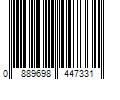 0 889698 447331